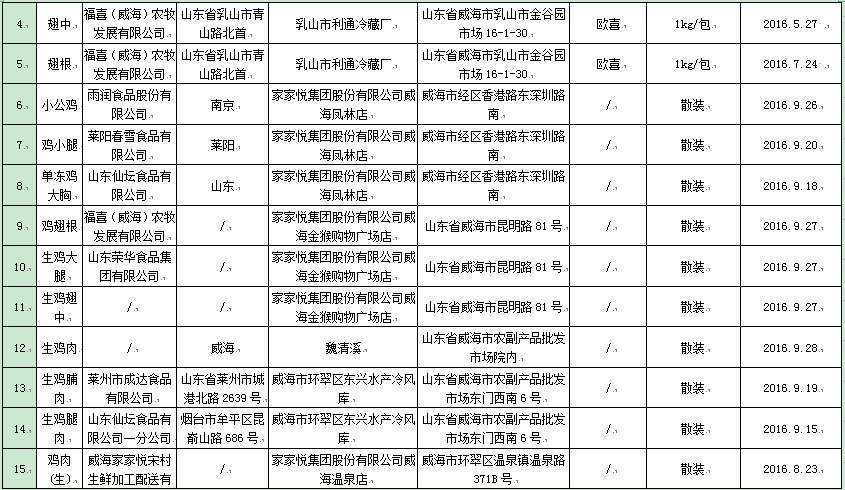 | 4. | 翅中 | 福喜（威海）农牧发展有限公司 | 山东省乳山市青山路北首 | 乳山市利通冷藏厂 | 山东省威海市乳山市金谷园市场 16-1-30 | 欧喜 | 1kg/包 | 2016.5.27 |
|---|---|---|---|---|---|---|---|---|
| 5. | 翅根 | 福喜（威海）农牧发展有限公司 | 山东省乳山市青山路北首 | 乳山市利通冷藏厂 | 山东省威海市乳山市金谷园市场 16-1-30 | 欧喜 | 1kg/包 | 2016.7.24 |
| 6. | 小公鸡 | 雨润食品股份有限公司 | 南京 | 家家悦集团股份有限公司威海凤林店 | 威海市经区香港路东深圳路南 | / | 散装 | 2016.9.26 |
| 7. | 鸡小腿 | 莱阳春雪食品有限公司 | 莱阳 | 家家悦集团股份有限公司威海凤林店 | 威海市经区香港路东深圳路南 | / | 散装 | 2016.9.20 |
| 8. | 单冻鸡大胸 | 山东仙坛食品有限公司 | 山东 | 家家悦集团股份有限公司威海凤林店 | 威海市经区香港路东深圳路南 | / | 散装 | 2016.9.18 |
| 9. | 鸡翅根 | 福喜（威海）农牧发展有限公司 | / | 家家悦集团股份有限公司威海金猴购物广场店 | 山东省威海市昆明路 81 号 | / | 散装 | 2016.9.27 |
| 10. | 生鸡大腿 | 山东荣华食品集团有限公司 | / | 家家悦集团股份有限公司威海金猴购物广场店 | 山东省威海市昆明路 81 号 | / | 散装 | 2016.9.27 |
| 11. | 生鸡翅中 | / | / | 家家悦集团股份有限公司威海金猴购物广场店 | 山东省威海市昆明路 81 号 | / | 散装 | 2016.9.27 |
| 12. | 生鸡肉 | / | 威海 | 魏清溪 | 山东省威海市农副产品批发市场院内 | / | 散装 | 2016.9.28 |
| 13. | 生鸡脯肉 | 莱州市成达食品有限公司 | 山东省莱州市城港北路 2639 号 | 威海市环翠区东兴水产冷风库 | 山东省威海市农副产品批发市场东门西南 6 号 | / | 散装 | 2016.9.19 |
| 14. | 生鸡腿肉 | 山东仙坛食品有限公司一分公司 | 烟台市牟平区昆嵛山路 686 号 | 威海市环翠区东兴水产冷风库 | 山东省威海市农副产品批发市场东门西南 6 号 | / | 散装 | 2016.9.15 |
| 15. | 鸡肉（生） | 威海家家悦宋村生鲜加工配送有 | / | 家家悦集团股份有限公司威海温泉店 | 威海市环翠区温泉镇温泉路 371B 号 | / | 散装 | 2016.8.23 |